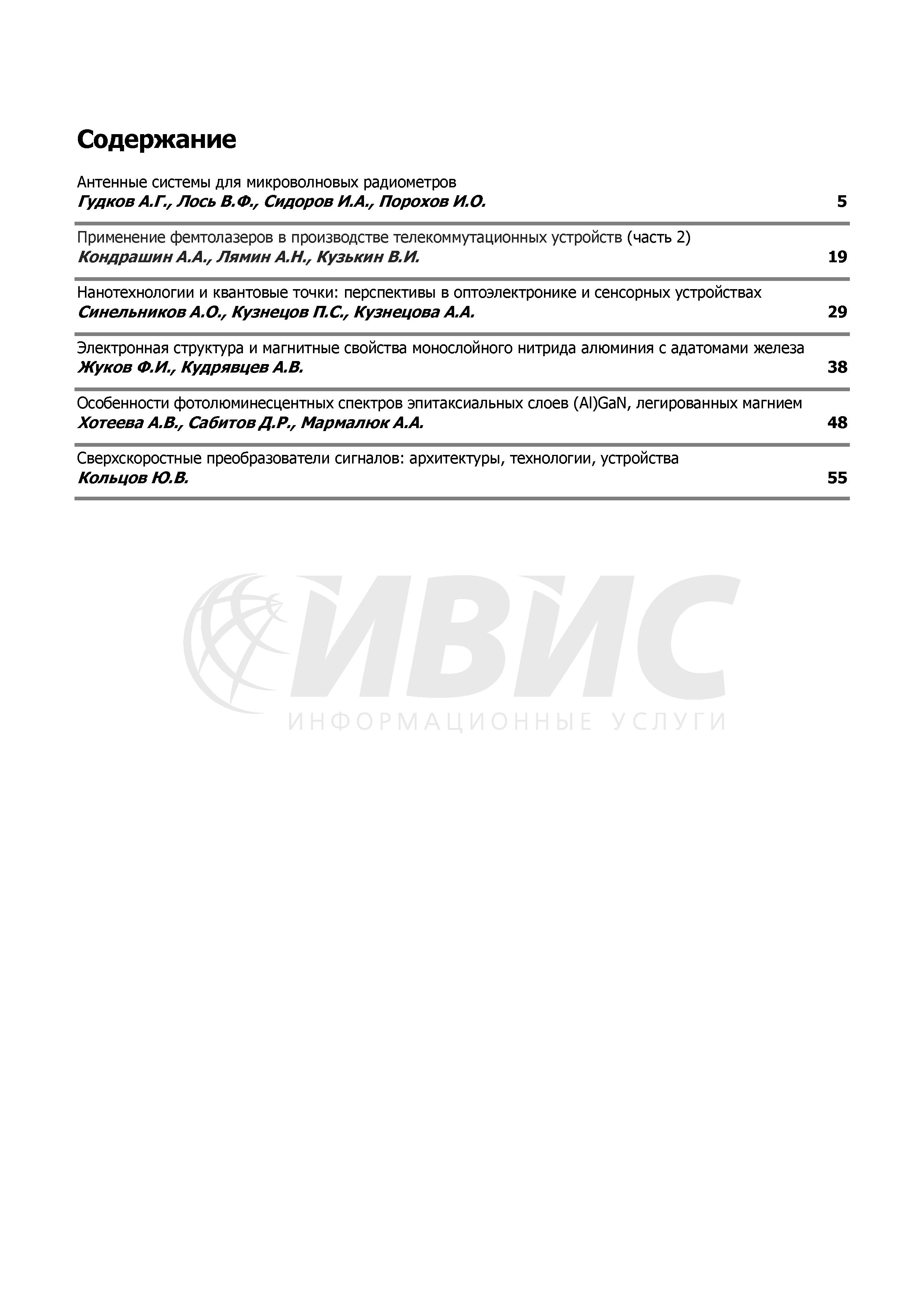 Содержание

Антенные системы для микроволновых радиометров
Гудков А.Г., Лось В.Ф., Сидоров И.А., Порохов И.О. 5

Применение фемтолазеров в производстве телекоммутационных устройств (часть 2)
Кондрашин А.А., Лямин А.Н., Кузькин В.И. 19

Нанотехнологии и квантовые точки: перспективы в оптоэлектронике и сенсорных устройствах
Синельников А.О., Кузнецов П.С., Кузнецова А.А. 29

Электронная структура и магнитные свойства монослойного нитрида алюминия с адатомами железа
Жуков Ф.И., Кудрявцев А.В. 38

Особенности фотолюминесцентных спектров эпитаксиальных слоев (Al)GaN, легированных магнием
Хотеева А.В., Сабитов Д.Р., Мармалюк А.А. 48

Сверхскоростные преобразователи сигналов: архитектуры, технологии, устройства
Кольцов Ю.В. 55

ИВИС
ИНФОРМАЦИОННЫЕ УСЛУГИ